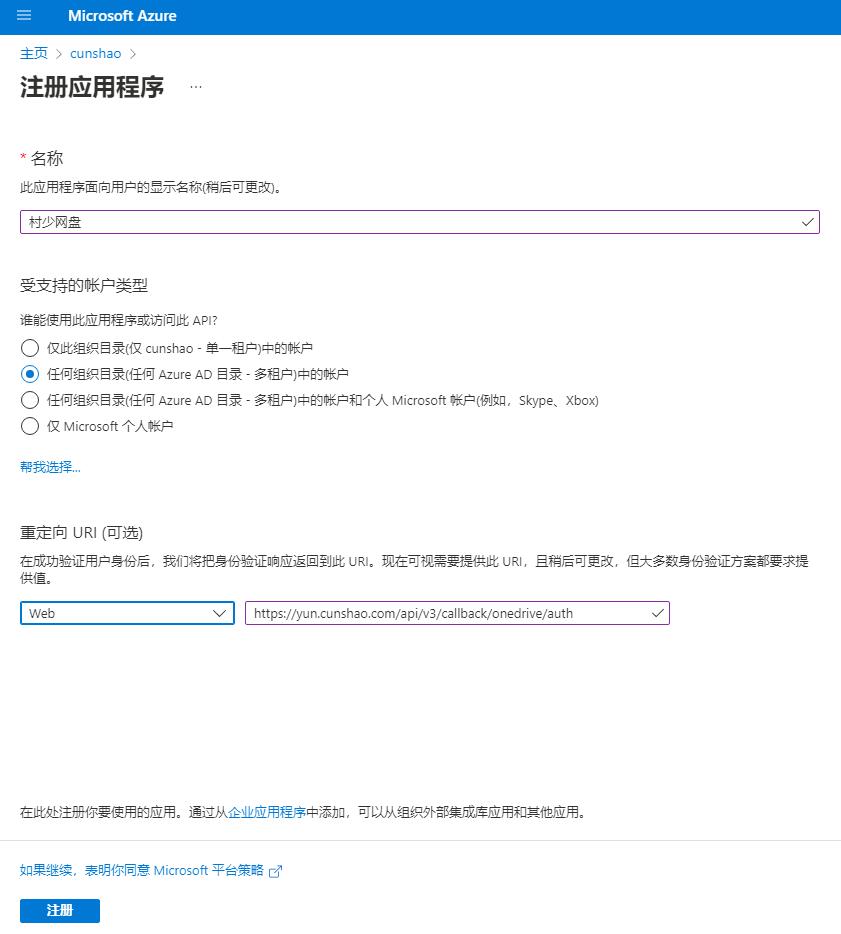 Microsoft Azure

主页 > cunshao >

注册应用程序 ...

* 名称

此应用程序面向用户的显示名称(稍后可更改)。

村少网盘

受支持的帐户类型

谁能使用此应用程序或访问此 API?

仅此组织目录(仅 cunshao - 单一租户)中的帐户

任何组织目录(任何 Azure AD 目录 - 多租户)中的帐户

任何组织目录(任何 Azure AD 目录 - 多租户)中的帐户和个人 Microsoft 帐户(例如，Skype、Xbox)

仅 Microsoft 个人帐户

帮我选择...

重定向 URI (可选)

在成功验证用户身份后，我们将把身份验证响应返回到此 URI。现在可视需要提供此 URI，且稍后可更改，但大多数身份验证方案都要求提供值。

Web

https://yun.cunshao.com/api/v3/callback/onedrive/auth

在此处注册你要使用的应用。通过从企业应用程序中添加，可以从组织外部集成库应用和其他应用。

如果继续，表明你同意 Microsoft 平台策略

注册